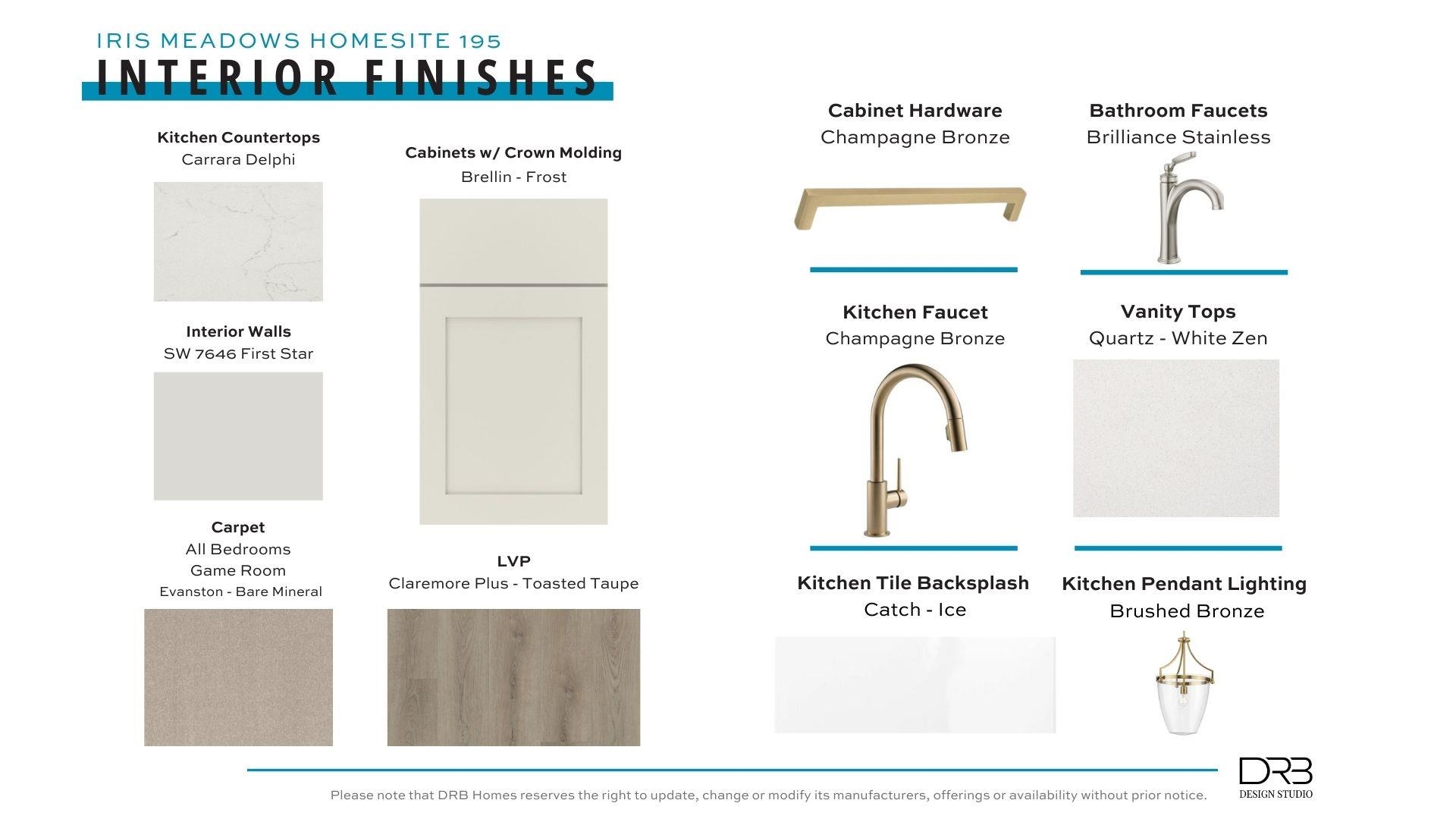 IRIS MEADOWS HOMESITE 195

INTERIOR FINISHES

Kitchen Countertops
Carrara Delphi

Interior Walls
SW 7646 First Star

Carpet
All Bedrooms
Game Room
Evanston - Bare Mineral

Cabinets w/ Crown Molding
Brellin - Frost

LVP
Claremore Plus - Toasted Taupe

Cabinet Hardware
Champagne Bronze

Kitchen Faucet
Champagne Bronze

Kitchen Tile Backsplash
Catch - Ice

Bathroom Faucets
Brilliance Stainless

Vanity Tops
Quartz - White Zen

Kitchen Pendant Lighting
Brushed Bronze

Please note that DRB Homes reserves the right to update, change or modify its manufacturers, offerings or availability without prior notice.

DRB
DESIGN STUDIO